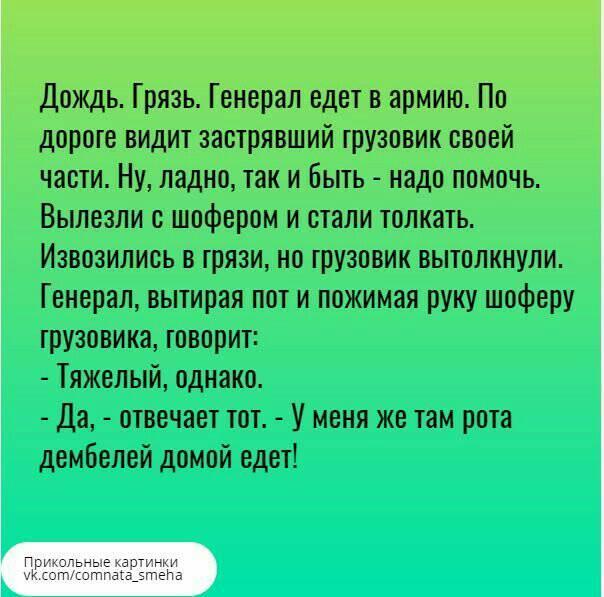 Дождь. Грязь. Генерал едет в армию. По дороге видит застрявший грузовик своей части. Ну, ладно, так и быть - надо помочь. Вылезли с шофером и стали толкать. Извозились в грязи, но грузовик вытолкнули. Генерал, вытирая пот и пожимая руку шоферу грузовика, говорит:
- Тяжелый, однако.
- Да, - отвечает тот. - У меня же там рота дембелей домой едет!

Прикольные картинки
vk.com/comnata_smeha